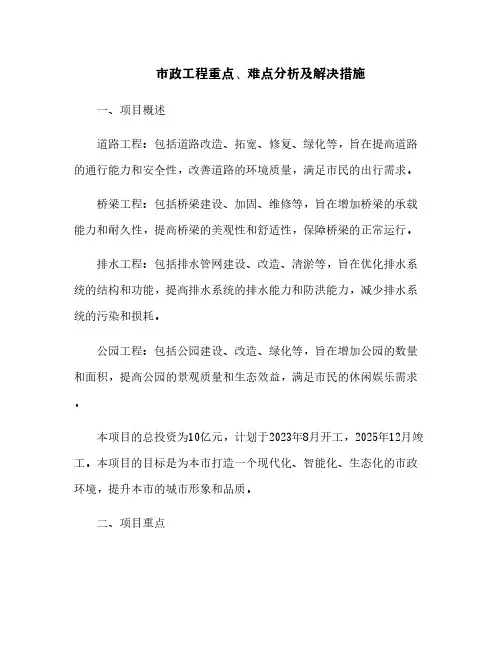 市政工程重点、难点分析及解决措施

一、项目概述

道路工程：包括道路改造、拓宽、修复、绿化等，旨在提高道路的通行能力和安全性，改善道路的环境质量，满足市民的出行需求。

桥梁工程：包括桥梁建设、加固、维修等，旨在增加桥梁的承载能力和耐久性，提高桥梁的美观性和舒适性，保障桥梁的正常运行。

排水工程：包括排水管网建设、改造、清淤等，旨在优化排水系统的结构和功能，提高排水系统的排水能力和防洪能力，减少排水系统的污染和损耗。

公园工程：包括公园建设、改造、绿化等，旨在增加公园的数量和面积，提高公园的景观质量和生态效益，满足市民的休闲娱乐需求。

本项目的总投资为10亿元，计划于2023年8月开工，2025年12月竣工。本项目的目标是为本市打造一个现代化、智能化、生态化的市政环境，提升本市的城市形象和品质。

二、项目重点